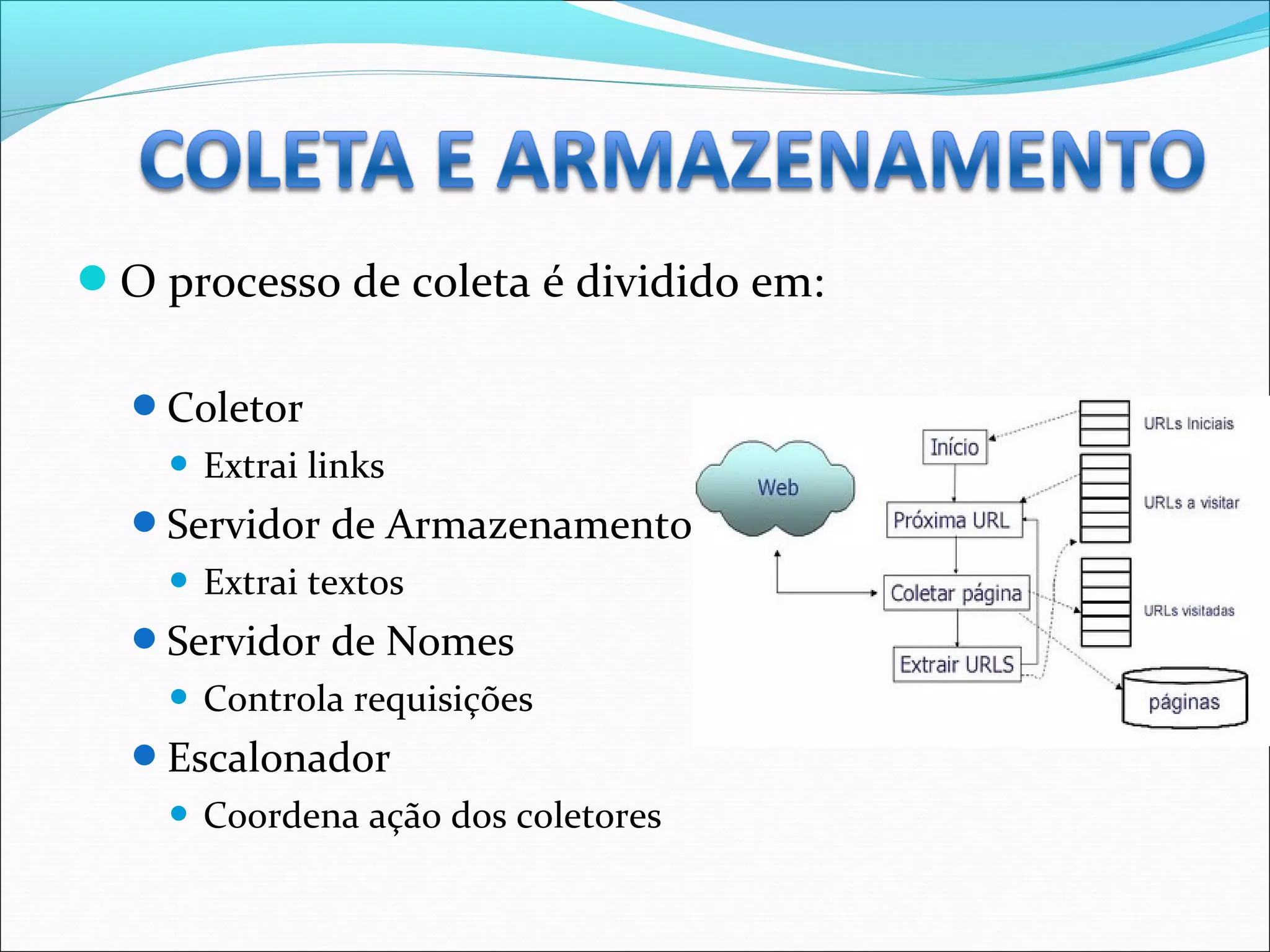 COLETA E ARMAZENAMENTO

O processo de coleta é dividido em:

Coletor
Extrai links
Servidor de Armazenamento
Extrai textos
Servidor de Nomes
Controla requisições
Escalonador
Coordena ação dos coletores

Web
Início
Próxima URL
Coletar página
Extrair URLS
URLs Iniciais
URLs a visitar
URLs visitadas
páginas